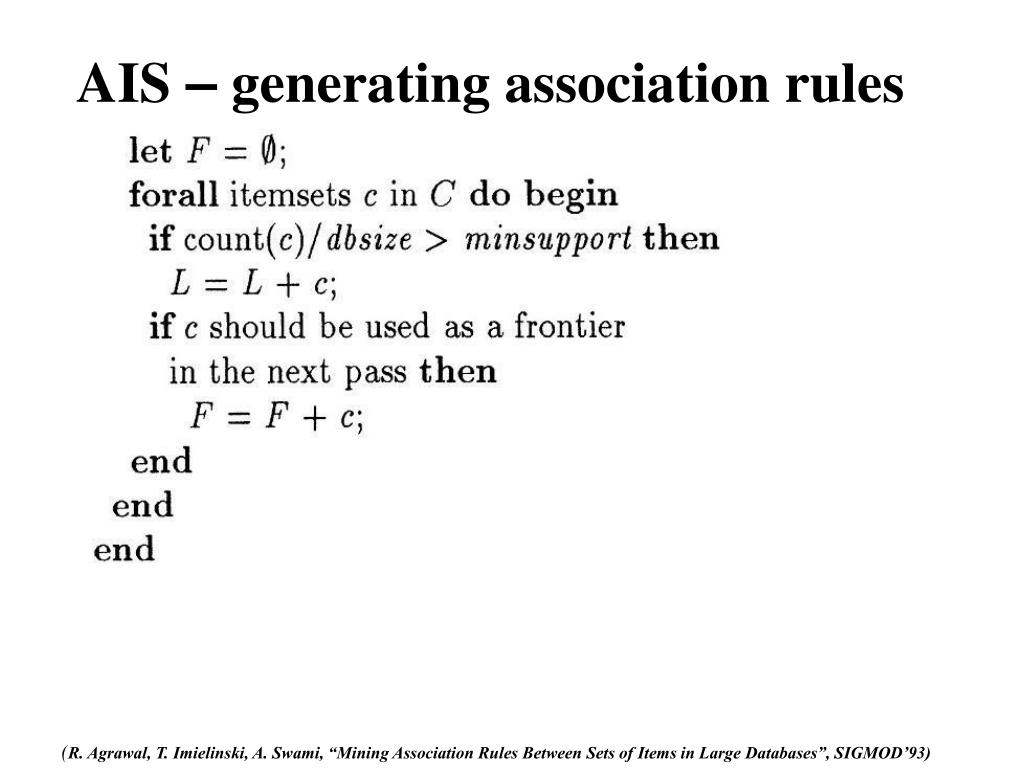 AIS – generating association rules

let $F = \emptyset$;
forall itemsets $c$ in $C$ do begin
if count($c$)/$dbsize$ > $minsupport$ then
$L = L + c$;
if $c$ should be used as a frontier
in the next pass then
$F = F + c$;
end
end
end

(R. Agrawal, T. Imielinski, A. Swami, “Mining Association Rules Between Sets of Items in Large Databases”, SIGMOD’93)